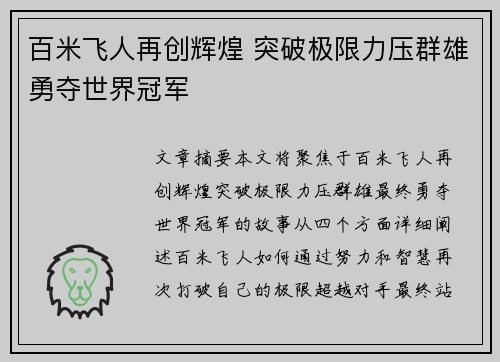 百米飞人再创辉煌 突破极限力压群雄勇夺世界冠军

文章摘要本文将聚焦于百米飞人再创辉煌突破极限力压群雄最终勇夺世界冠军的故事从四个方面详细阐述百米飞人如何通过努力和智慧再次打破自己的极限超越对手最终站